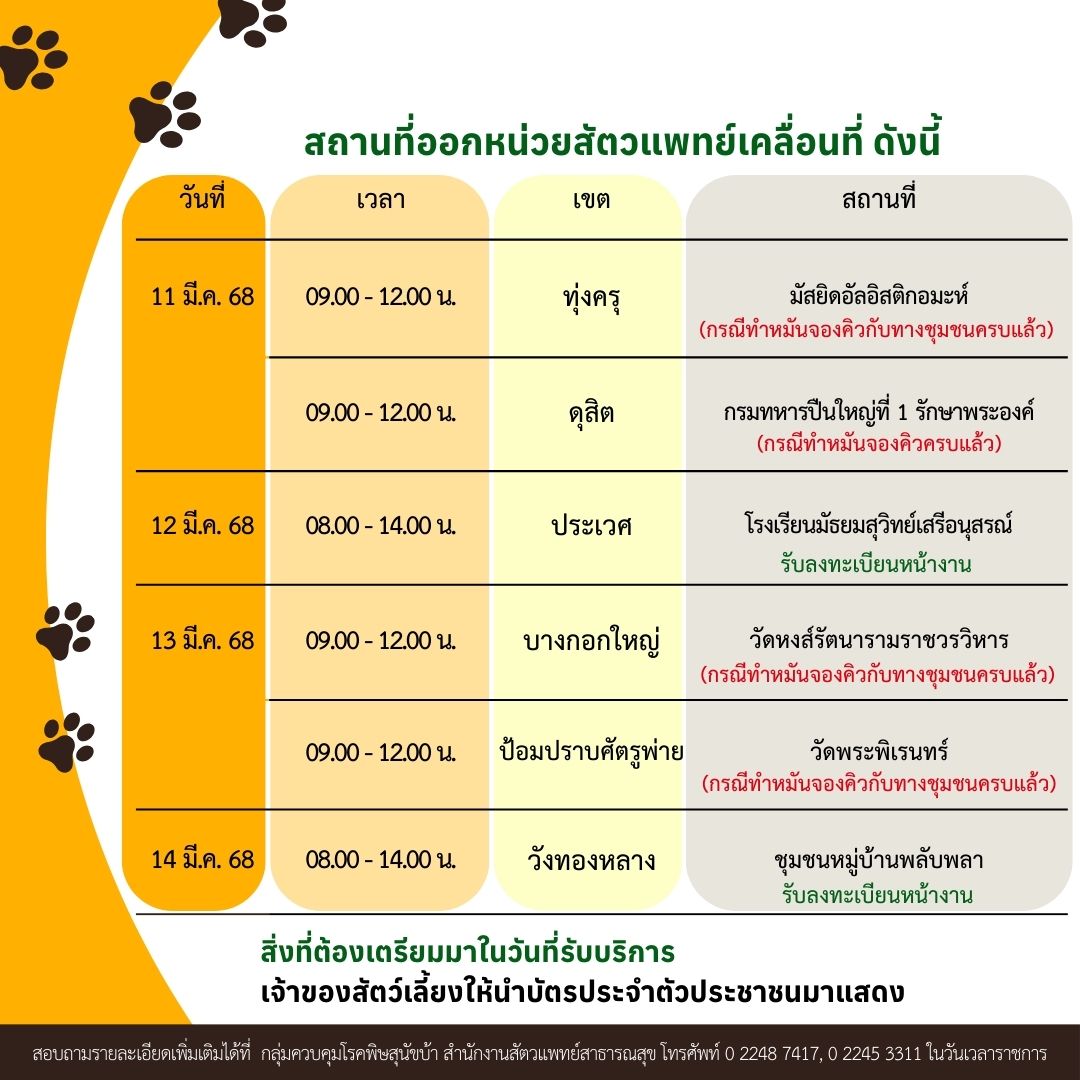 สถานที่ออกหน่วยสัตวแพทย์เคลื่อนที่ ดังนี้

| วันที่ | เวลา | เขต | สถานที่ |
|---|---|---|---|
| 11 มี.ค. 68 | 09.00 - 12.00 น. | ทุ่งครุ | มัสยิดอัลอิสติกอมะห์ (กรณีทำหมันจองคิวกับทางชุมชนครบแล้ว) |
| | 09.00 - 12.00 น. | ดุสิต | กรมทหารปืนใหญ่ที่ 1 รักษาพระองค์ (กรณีทำหมันจองคิวครบแล้ว) |
| 12 มี.ค. 68 | 08.00 - 14.00 น. | ประเวศ | โรงเรียนมัธยมสุวิทย์เสรีอนุสรณ์ รับลงทะเบียนหน้างาน |
| 13 มี.ค. 68 | 09.00 - 12.00 น. | บางกอกใหญ่ | วัดหงส์รัตนารามราชวรวิหาร (กรณีทำหมันจองคิวกับทางชุมชนครบแล้ว) |
| | 09.00 - 12.00 น. | ป้อมปราบศัตรูพ่าย | วัดพระพิเรนทร์ (กรณีทำหมันจองคิวกับทางชุมชนครบแล้ว) |
| 14 มี.ค. 68 | 08.00 - 14.00 น. | วังทองหลาง | ชุมชนหมู่บ้านพลับพลา รับลงทะเบียนหน้างาน |

สิ่งที่ต้องเตรียมมาในวันที่รับบริการ
เจ้าของสัตว์เลี้ยงให้นำบัตรประจำตัวประชาชนมาแสดง

สอบถามรายละเอียดเพิ่มเติมได้ที่ กลุ่มควบคุมโรคพิษสุนัขบ้า สำนักงานสัตวแพทย์สาธารณสุข โทรศัพท์ 0 2248 7417, 0 2245 3311 ในวันเวลาราชการ